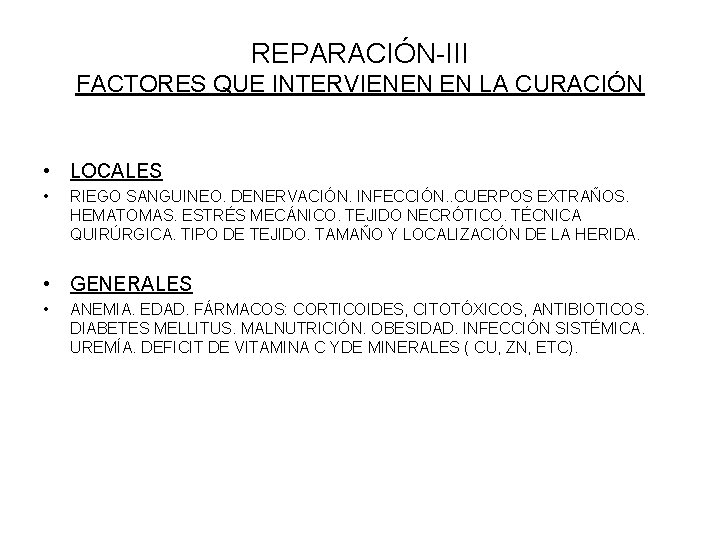 REPARACIÓN-III
FACTORES QUE INTERVIENEN EN LA CURACIÓN

• LOCALES
• RIEGO SANGUINEO. DENERVACIÓN. INFECCIÓN..CUERPOS EXTRAÑOS. HEMATOMAS. ESTRÉS MECÁNICO. TEJIDO NECRÓTICO. TÉCNICA QUIRÚRGICA. TIPO DE TEJIDO. TAMAÑO Y LOCALIZACIÓN DE LA HERIDA.

• GENERALES
• ANEMIA. EDAD. FÁRMACOS: CORTICOIDES, CITOTÓXICOS, ANTIBIOTICOS. DIABETES MELLITUS. MALNUTRICIÓN. OBESIDAD. INFECCIÓN SISTÉMICA. UREMÍA. DEFICIT DE VITAMINA C YDE MINERALES ( CU, ZN, ETC).